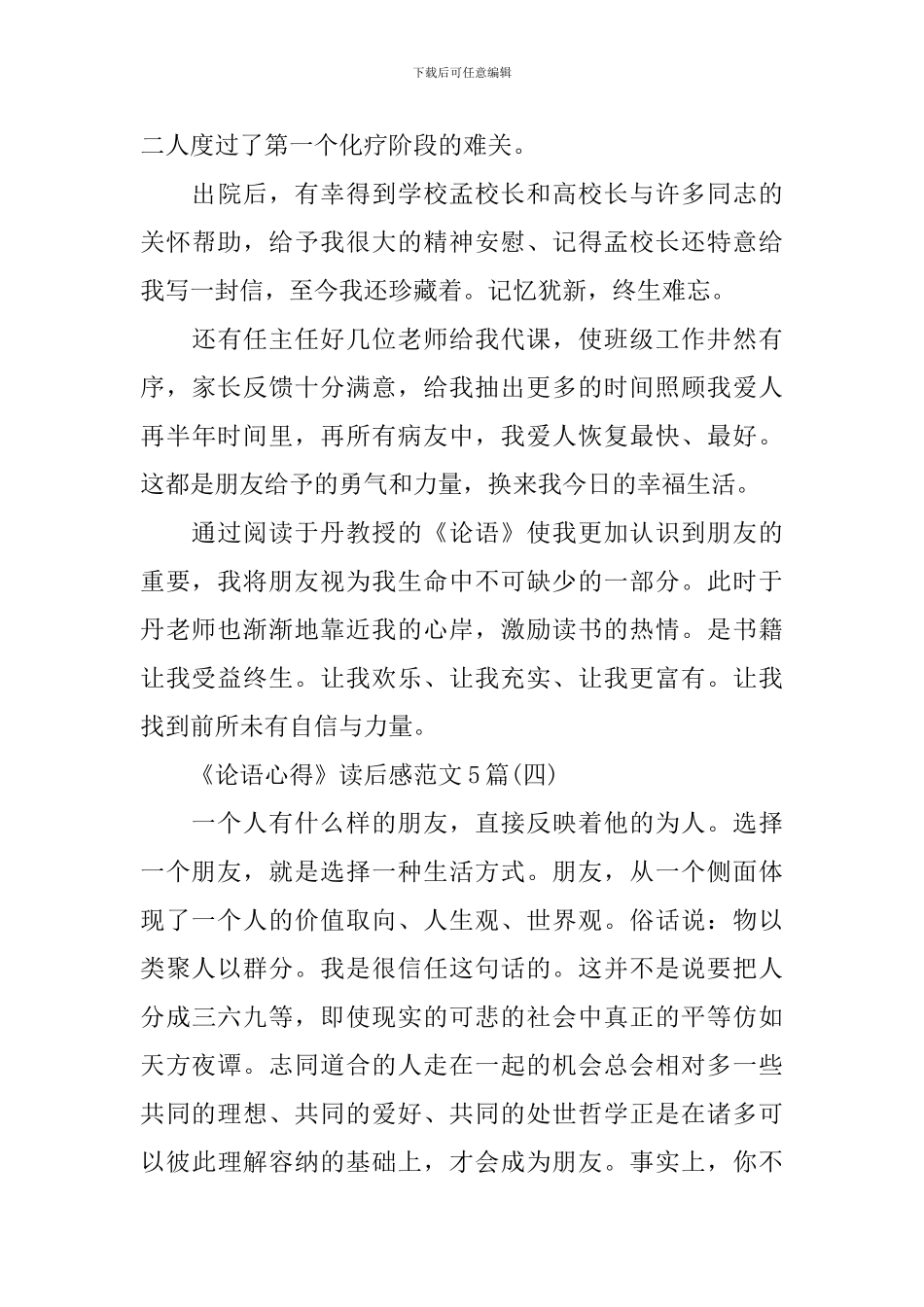 下载后可任意编辑

二人度过了第一个化疗阶段的难关。

出院后，有幸得到学校孟校长和高校长与许多同志的关怀帮助，给予我很大的精神安慰、记得孟校长还特意给我写一封信，至今我还珍藏着。记忆犹新，终生难忘。

还有任主任好几位老师给我代课，使班级工作井然有序，家长反馈十分满意，给我抽出更多的时间照顾我爱人再半年时间里，再所有病友中，我爱人恢复最快、最好。这都是朋友给予的勇气和力量，换来我今日的幸福生活。

通过阅读于丹教授的《论语》使我更加认识到朋友的重要，我将朋友视为我生命中不可缺少的一部分。此时于丹老师也渐渐地靠近我的心岸，激励读书的热情。是书籍让我受益终生。让我欢乐、让我充实、让我更富有。让我找到前所未有自信与力量。

《论语心得》读后感范文5篇(四)

一个人有什么样的朋友，直接反映着他的为人。选择一个朋友，就是选择一种生活方式。朋友，从一个侧面体现了一个人的价值取向、人生观、世界观。俗话说：物以类聚人以群分。我是很信任这句话的。这并不是说要把人分成三六九等，即使现实的可悲的社会中真正的平等仿如天方夜谭。志同道合的人走在一起的机会总会相对多一些共同的理想、共同的爱好、共同的处世哲学正是在诸多可以彼此理解容纳的基础上，才会成为朋友。事实上，你不